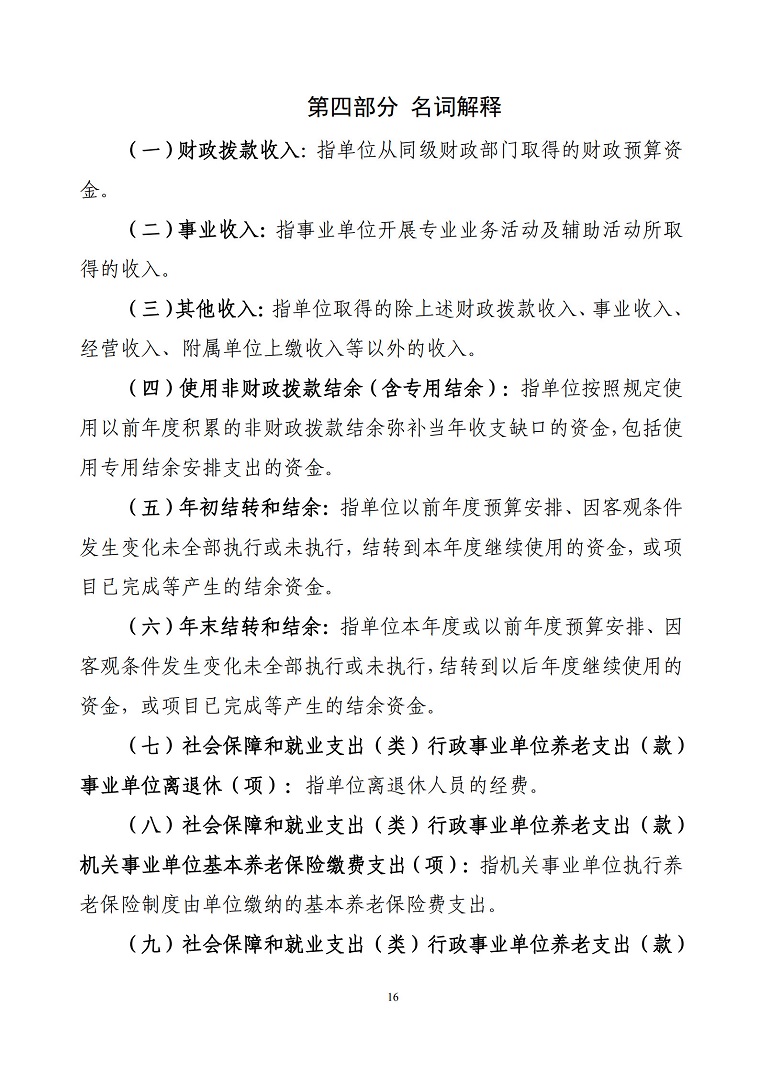 第四部分 名词解释

（一）财政拨款收入：指单位从同级财政部门取得的财政预算资金。

（二）事业收入：指事业单位开展专业业务活动及辅助活动所取得的收入。

（三）其他收入：指单位取得的除上述财政拨款收入、事业收入、经营收入、附属单位上缴收入等以外的收入。

（四）使用非财政拨款结余（含专用结余）：指单位按照规定使用以前年度积累的非财政拨款结余弥补当年收支缺口的资金，包括使用专用结余安排支出的资金。

（五）年初结转和结余：指单位以前年度预算安排、因客观条件发生变化未全部执行或未执行，结转到本年度继续使用的资金，或项目已完成等产生的结余资金。

（六）年末结转和结余：指单位本年度或以前年度预算安排、因客观条件发生变化未全部执行或未执行，结转到以后年度继续使用的资金，或项目已完成等产生的结余资金。

（七）社会保障和就业支出（类）行政事业单位养老支出（款）事业单位离退休（项）：指单位离退休人员的经费。

（八）社会保障和就业支出（类）行政事业单位养老支出（款）机关事业单位基本养老保险缴费支出（项）：指机关事业单位执行养老保险制度由单位缴纳的基本养老保险费支出。

（九）社会保障和就业支出（类）行政事业单位养老支出（款）

16